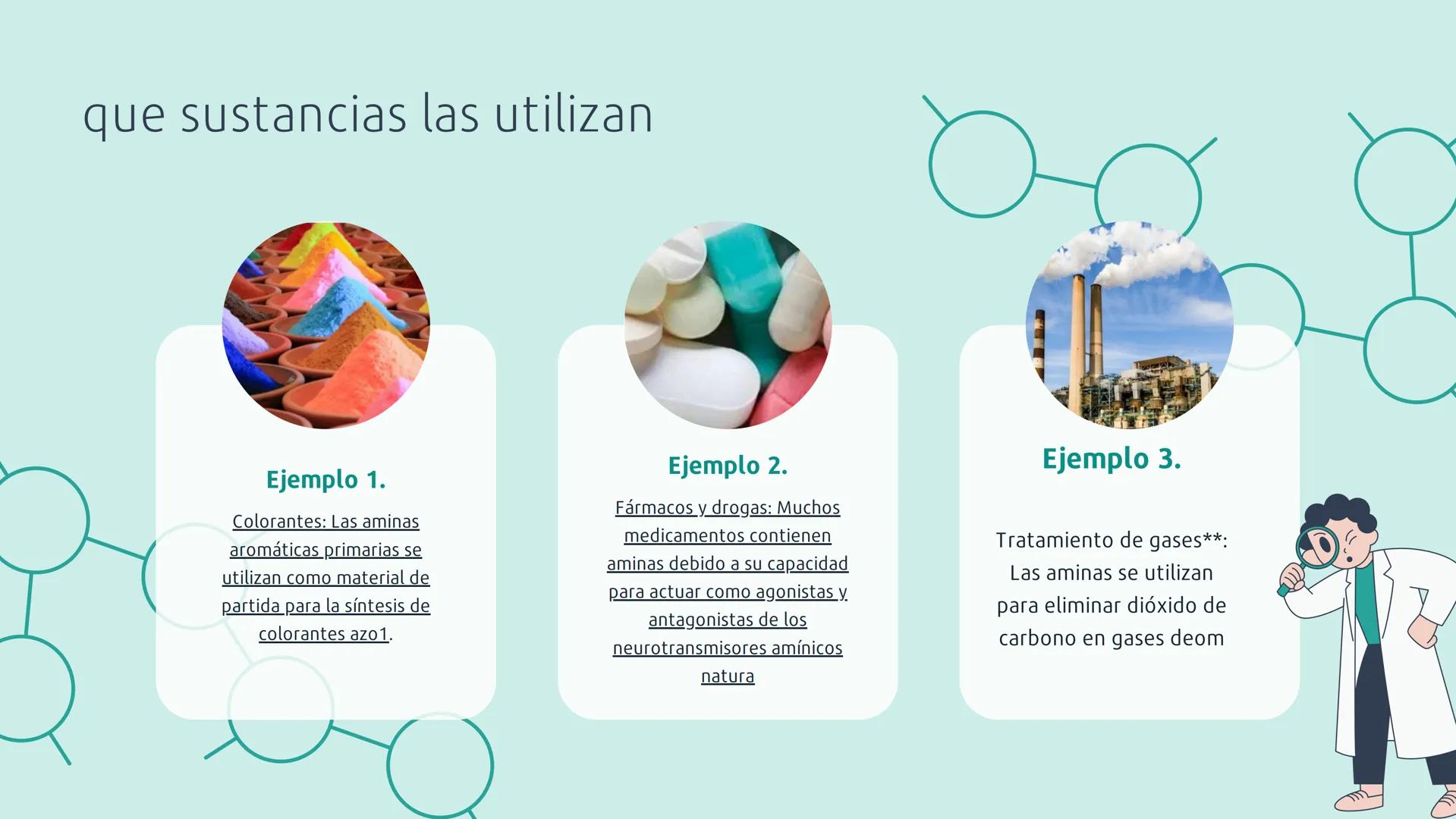 que sustancias las utilizan

Ejemplo 1.

Colorantes: Las aminas aromáticas primarias se utilizan como material de partida para la síntesis de colorantes azo1.

Ejemplo 2.

Fármacos y drogas: Muchos medicamentos contienen aminas debido a su capacidad para actuar como agonistas y antagonistas de los neurotransmisores amínicos natura

Ejemplo 3.

Tratamiento de gases**: Las aminas se utilizan para eliminar dióxido de carbono en gases deom